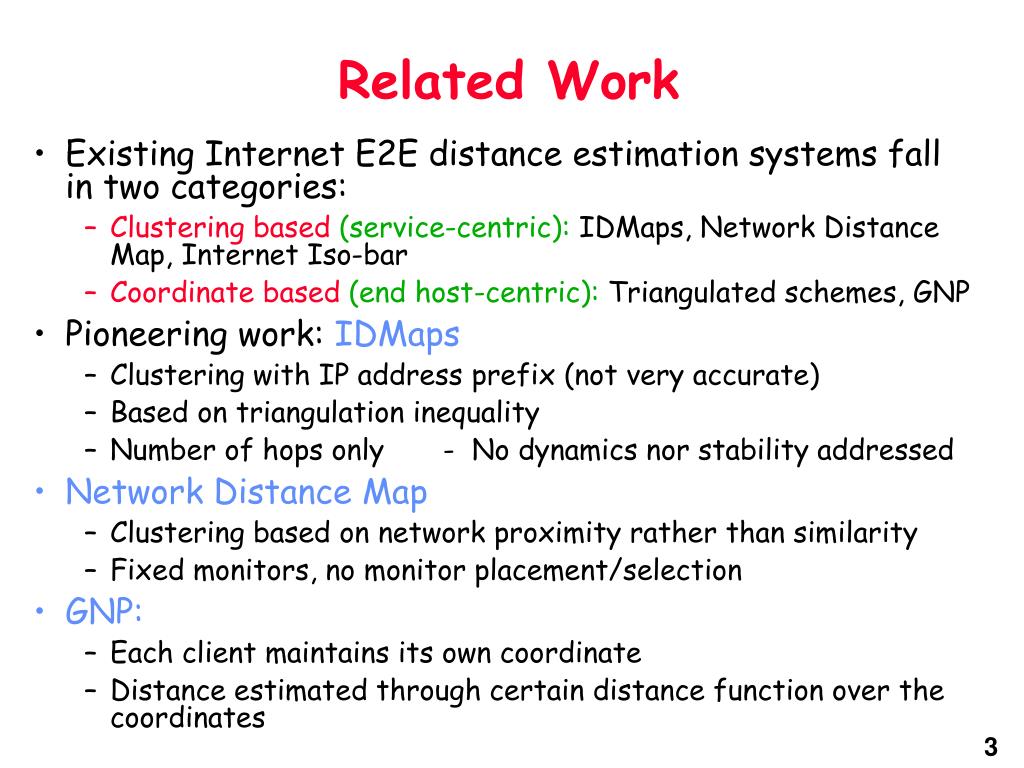 Related Work

• Existing Internet E2E distance estimation systems fall in two categories:
– Clustering based (service-centric): IDMaps, Network Distance Map, Internet Iso-bar
– Coordinate based (end host-centric): Triangulated schemes, GNP
• Pioneering work: IDMaps
– Clustering with IP address prefix (not very accurate)
– Based on triangulation inequality
– Number of hops only - No dynamics nor stability addressed
• Network Distance Map
– Clustering based on network proximity rather than similarity
– Fixed monitors, no monitor placement/selection
• GNP:
– Each client maintains its own coordinate
– Distance estimated through certain distance function over the coordinates

3